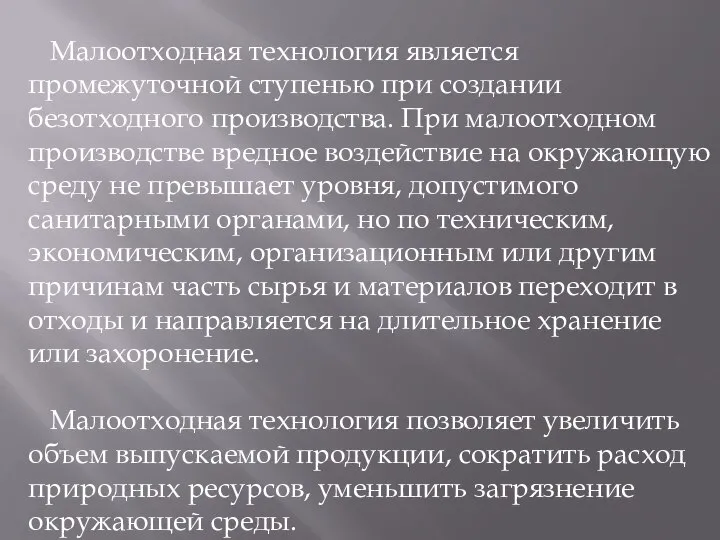 Малоотходная технология является промежуточной ступенью при создании безотходного производства. При малоотходном производстве вредное воздействие на окружающую среду не превышает уровня, допустимого санитарными органами, но по техническим, экономическим, организационным или другим причинам часть сырья и материалов переходит в отходы и направляется на длительное хранение или захоронение.

Малоотходная технология позволяет увеличить объем выпускаемой продукции, сократить расход природных ресурсов, уменьшить загрязнение окружающей среды.